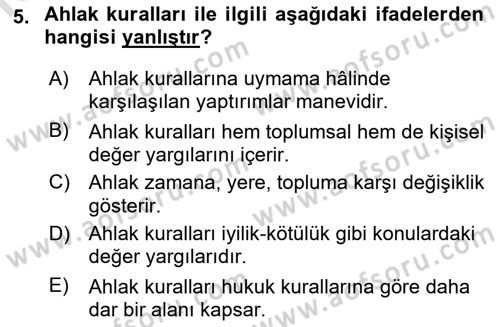 5. Ahlak kuralları ile ilgili aşağıdaki ifadelerden hangisi yanlıştır?

A) Ahlak kurallarına uymama hâlinde karşılaşılan yaptırımlar manevidir.

B) Ahlak kuralları hem toplumsal hem de kişisel değer yargılarını içerir.

C) Ahlak zamana, yere, topluma karşı değişiklik gösterir.

D) Ahlak kuralları iyilik-kötülük gibi konulardaki değer yargılarıdır.

E) Ahlak kuralları hukuk kurallarına göre daha dar bir alanı kapsar.

www.aofsoru.com